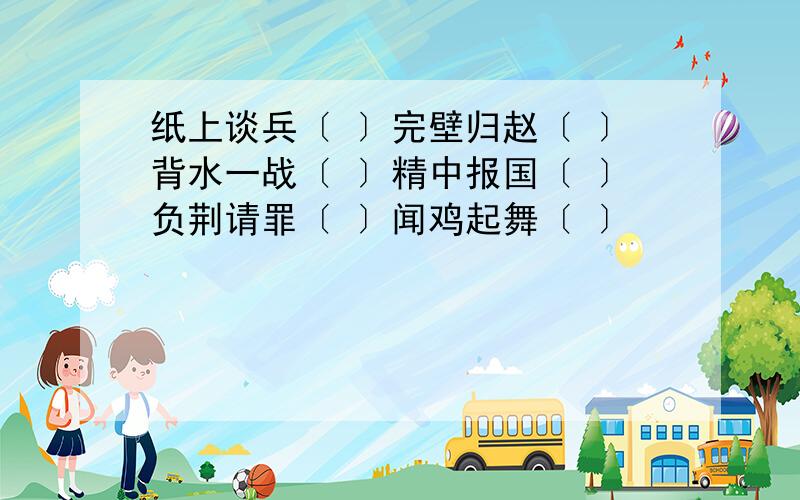 纸上谈兵〔 〕完璧归赵〔 〕
背水一战〔 〕精中报国〔 〕
负荆请罪〔 〕闻鸡起舞〔 〕

SCHOOL